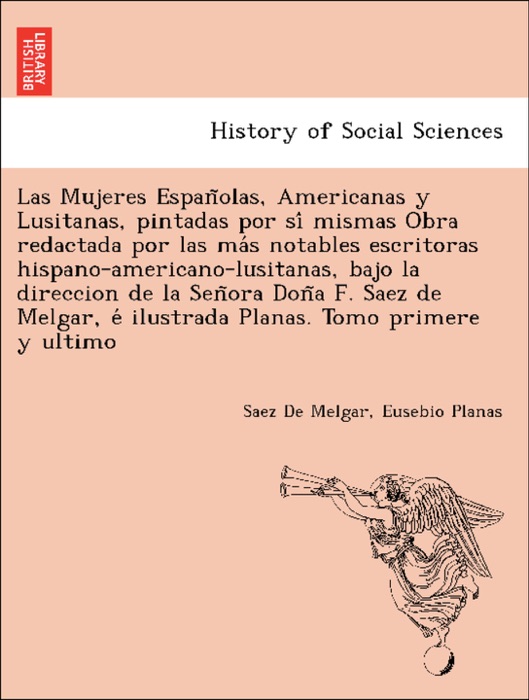 BRITISH LIBRARY

History of Social Sciences

Las Mujeres Españolas, Americanas y Lusitanas, pintadas por sî mismas Obra redactada por las más notables escritoras hispano-americano-lusitanas, bajo la direccion de la Señora Doña F. Saez de Melgar, é ilustrada Planas. Tomo primere y ultimo

Saez De Melgar, Eusebio Planas